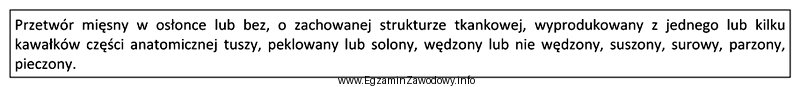 Przetwór mięsny w osłonce lub bez, o zachowanej strukturze tkankowej, wyprodukowany z jednego lub kilku kawałków części anatomicznej tuszy, peklowany lub solony, wędzony lub nie wędzony, suszony, surowy, parzony, pieczony.

www.EgzaminZawodowy.info